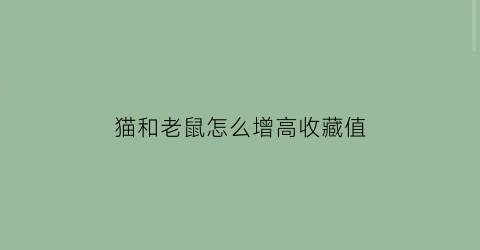 猫和老鼠怎么增高收藏值